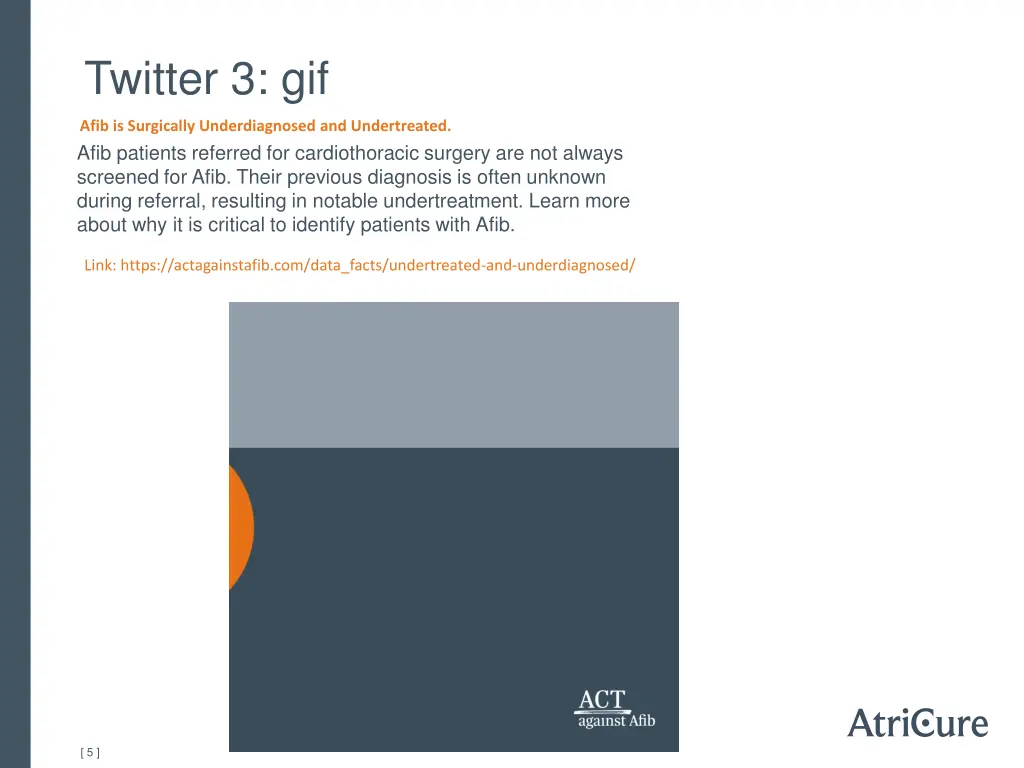 Twitter 3: gif

Afib is Surgically Underdiagnosed and Undertreated.

Afib patients referred for cardiothoracic surgery are not always screened for Afib. Their previous diagnosis is often unknown during referral, resulting in notable undertreatment. Learn more about why it is critical to identify patients with Afib.

Link: https://actagainstafib.com/data_facts/undertreated-and-underdiagnosed/

ACT
against Afib

AtriCure

[ 5 ]